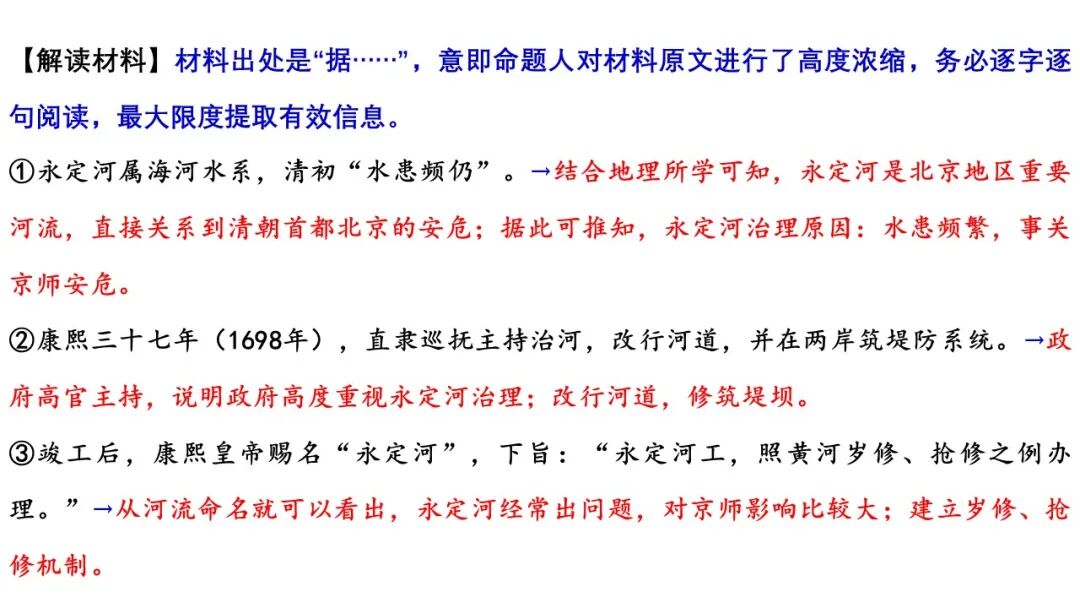 【解读材料】材料出处是“据……”，意即命题人对材料原文进行了高度浓缩，务必逐字逐句阅读，最大限度提取有效信息。

①永定河属海河水系，清初“水患频仍”。→结合地理所学可知，永定河是北京地区重要河流，直接关系到清朝首都北京的安危；据此可推知，永定河治理原因：水患频繁，事关京师安危。

②康熙三十七年（1698年），直隶巡抚主持治河，改行河道，并在两岸筑堤防系统。→政府高官主持，说明政府高度重视永定河治理；改行河道，修筑堤坝。

③竣工后，康熙皇帝赐名“永定河”，下旨：“永定河工，照黄河岁修、抢修之例办理。”→从河流命名就可以看出，永定河经常出问题，对京师影响比较大；建立岁修、抢修机制。